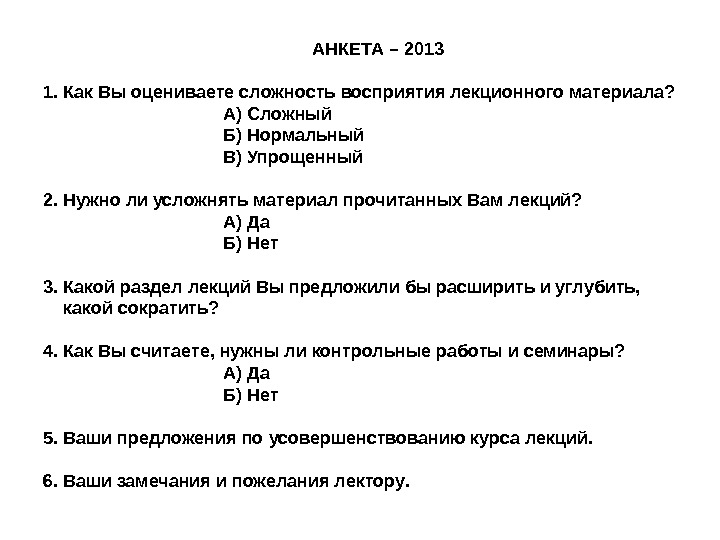 АНКЕТА – 2013

1. Как Вы оцениваете сложность восприятия лекционного материала?
А) Сложный
Б) Нормальный
В) Упрощенный

2. Нужно ли усложнять материал прочитанных Вам лекций?
А) Да
Б) Нет

3. Какой раздел лекций Вы предложили бы расширить и углубить, какой сократить?

4. Как Вы считаете, нужны ли контрольные работы и семинары?
А) Да
Б) Нет

5. Ваши предложения по усовершенствованию курса лекций.

6. Ваши замечания и пожелания лектору.